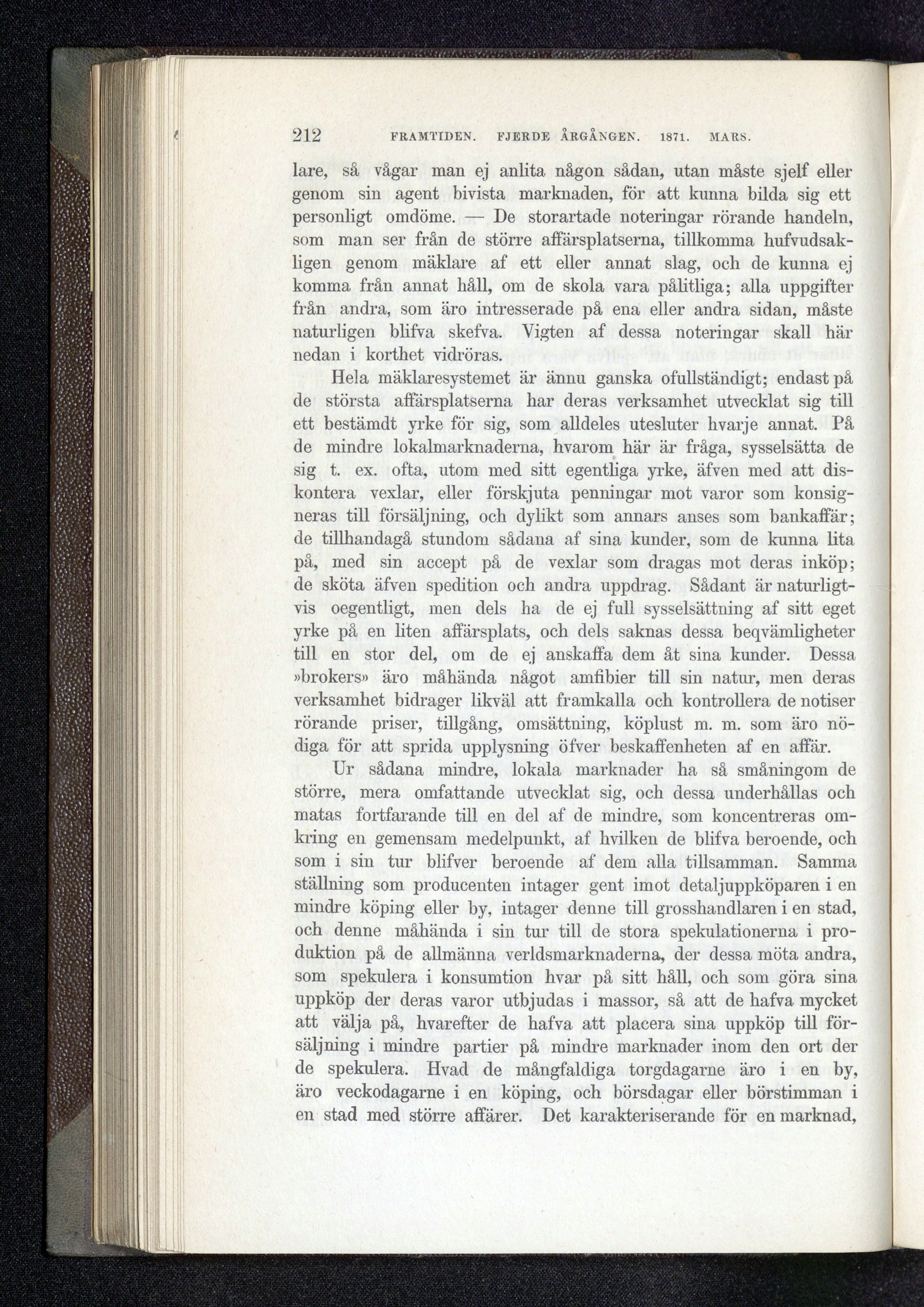 212 FRAMTIDEN. FJERDE ÅRGÅNGEN. 1871. MARS.

lare, så vågar man ej anlita någon sådan, utan måste sjelf eller genom sin agent bivista marknaden, för att kunna bilda sig ett personligt omdöme. — De storartade noteringar rörande handeln, som man ser från de större affärsplatserna, tillkomma hufvudsakligen genom mäklare af ett eller annat slag, och de kunna ej komma från annat håll, om de skola vara pålitliga; alla uppgifter från andra, som äro intresserade på ena eller andra sidan, måste naturligen blifva skefva. Vigten af dessa noteringar skall här nedan i korthet vidröras.

Hela mäklaresystemet är ännu ganska ofullständigt; endast på de största affärsplatserna har deras verksamhet utvecklat sig till ett bestämdt yrke för sig, som alldeles utesluter hvarje annat. På de mindre lokalmarknaderna, hvarom här är fråga, sysselsätta de sig t. ex. ofta, utom med sitt egentliga yrke, äfven med att diskontera vexlar, eller förskjuta penningar mot varor som konsigneras till försäljning, och dylikt som annars anses som bankaffär; de tillhandagå stundom sådana af sina kunder, som de kunna lita på, med sin accept på de vexlar som dragas mot deras inköp; de sköta äfven spedition och andra uppdrag. Sådant är naturligtvis oegentligt, men dels ha de ej full sysselsättning af sitt eget yrke på en liten affärsplats, och dels saknas dessa beqvämligheter till en stor del, om de ej anskaffa dem åt sina kunder. Dessa »brokers» äro måhända något amfibier till sin natur, men deras verksamhet bidrager likväl att framkalla och kontrollera de notiser rörande priser, tillgång, omsättning, köplust m. m. som äro nödiga för att sprida upplysning öfver beskaffenheten af en affär.

Ur sådana mindre, lokala marknader ha så småningom de större, mera omfattande utvecklat sig, och dessa underhållas och matas fortfarande till en del af de mindre, som koncentreras omkring en gemensam medelpunkt, af hvilken de blifva beroende, och som i sin tur blifver beroende af dem alla tillsamman. Samma ställning som producenten intager gent imot detaljuppköparen i en mindre köping eller by, intager denne till grosshandlaren i en stad, och denne måhända i sin tur till de stora spekulationerna i produktion på de allmänna verldsmarknaderna, der dessa möta andra, som spekulera i konsumtion hvar på sitt håll, och som göra sina uppköp der deras varor utbjudas i massor, så att de hafva mycket att välja på, hvarefter de hafva att placera sina uppköp till försäljning i mindre partier på mindre marknader inom den ort der de spekulera. Hvad de mångfaldiga torgdagarne äro i en by, äro veckodagarne i en köping, och börsdagar eller börstimman i en stad med större affärer. Det karakteriserande för en marknad,